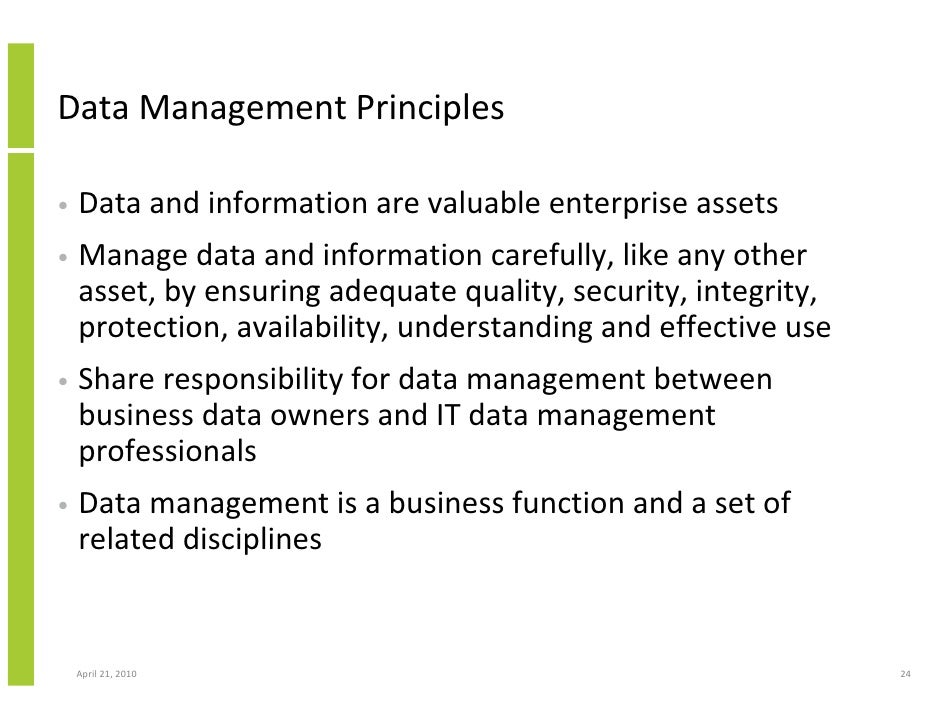 Data Management Principles

• Data and information are valuable enterprise assets

• Manage data and information carefully, like any other asset, by ensuring adequate quality, security, integrity, protection, availability, understanding and effective use

• Share responsibility for data management between business data owners and IT data management professionals

• Data management is a business function and a set of related disciplines

April 21, 2010

24